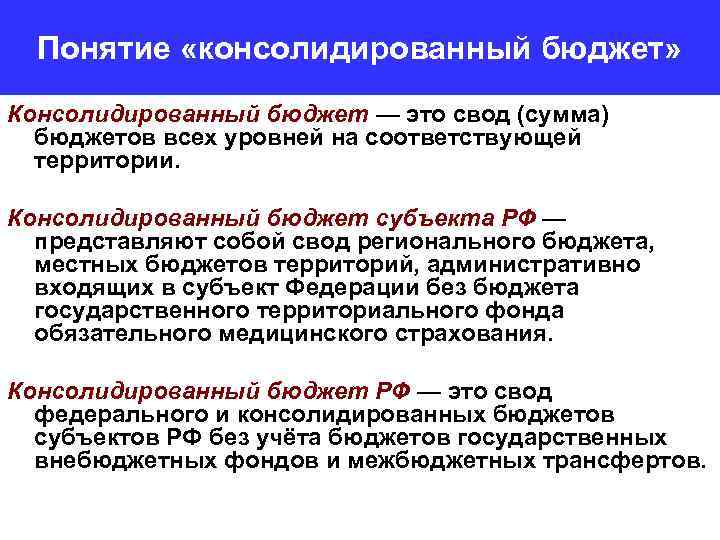 Понятие «консолидированный бюджет»

Консолидированный бюджет — это свод (сумма) бюджетов всех уровней на соответствующей территории.

Консолидированный бюджет субъекта РФ — представляют собой свод регионального бюджета, местных бюджетов территорий, административно входящих в субъект Федерации без бюджета государственного территориального фонда обязательного медицинского страхования.

Консолидированный бюджет РФ — это свод федерального и консолидированных бюджетов субъектов РФ без учёта бюджетов государственных внебюджетных фондов и межбюджетных трансфертов.